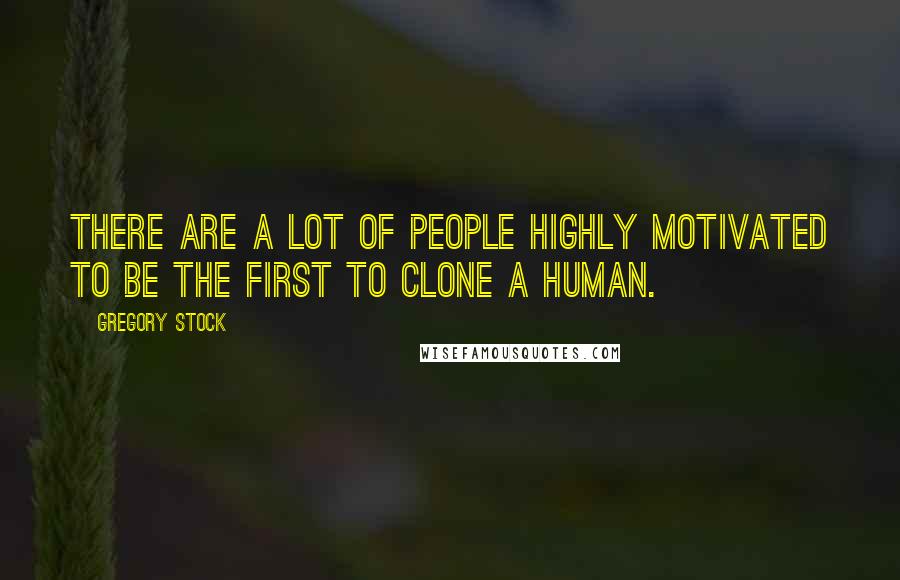 THERE ARE A LOT OF PEOPLE HIGHLY MOTIVATED TO BE THE FIRST TO CLONE A HUMAN.

GREGORY STOCK

WISEFAMOUSQUOTES.COM